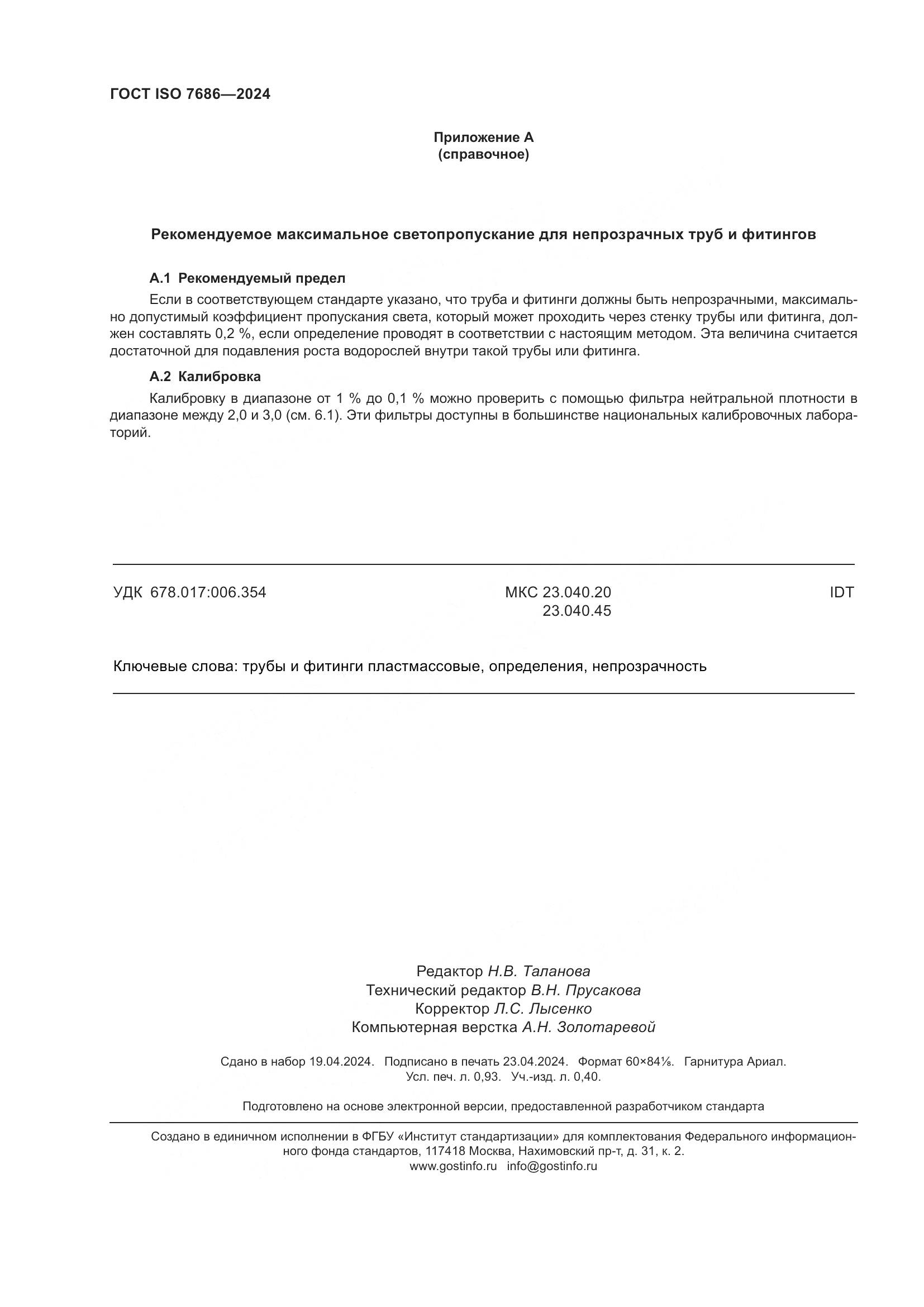 ГОСТ ISO 7686—2024

Приложение А
(справочное)

Рекомендуемое максимальное светопропускание для непрозрачных труб и фитингов

А.1 Рекомендуемый предел

Если в соответствующем стандарте указано, что труба и фитинги должны быть непрозрачными, максимально допустимый коэффициент пропускания света, который может проходить через стенку трубы или фитинга, должен составлять 0,2 %, если определение проводят в соответствии с настоящим методом. Эта величина считается достаточной для подавления роста водорослей внутри такой трубы или фитинга.

А.2 Калибровка

Калибровку в диапазоне от 1 % до 0,1 % можно проверить с помощью фильтра нейтральной плотности в диапазоне между 2,0 и 3,0 (см. 6.1). Эти фильтры доступны в большинстве национальных калибровочных лабораторий.

УДК 678.017:006.354

МКС 23.040.20
23.040.45

IDT

Ключевые слова: трубы и фитинги пластмассовые, определения, непрозрачность

Редактор Н.В. Таланова
Технический редактор В.Н. Прусакова
Корректор Л.С. Лысенко
Компьютерная верстка А.Н. Золотаревой

Сдано в набор 19.04.2024. Подписано в печать 23.04.2024. Формат 60×84⅛. Гарнитура Ариал.
Усл. печ. л. 0,93. Уч.-изд. л. 0,40.

Подготовлено на основе электронной версии, предоставленной разработчиком стандарта

Создано в единичном исполнении в ФГБУ «Институт стандартизации» для комплектования Федерального информационного фонда стандартов, 117418 Москва, Нахимовский пр-т, д. 31, к. 2.
www.gostinfo.ru info@gostinfo.ru